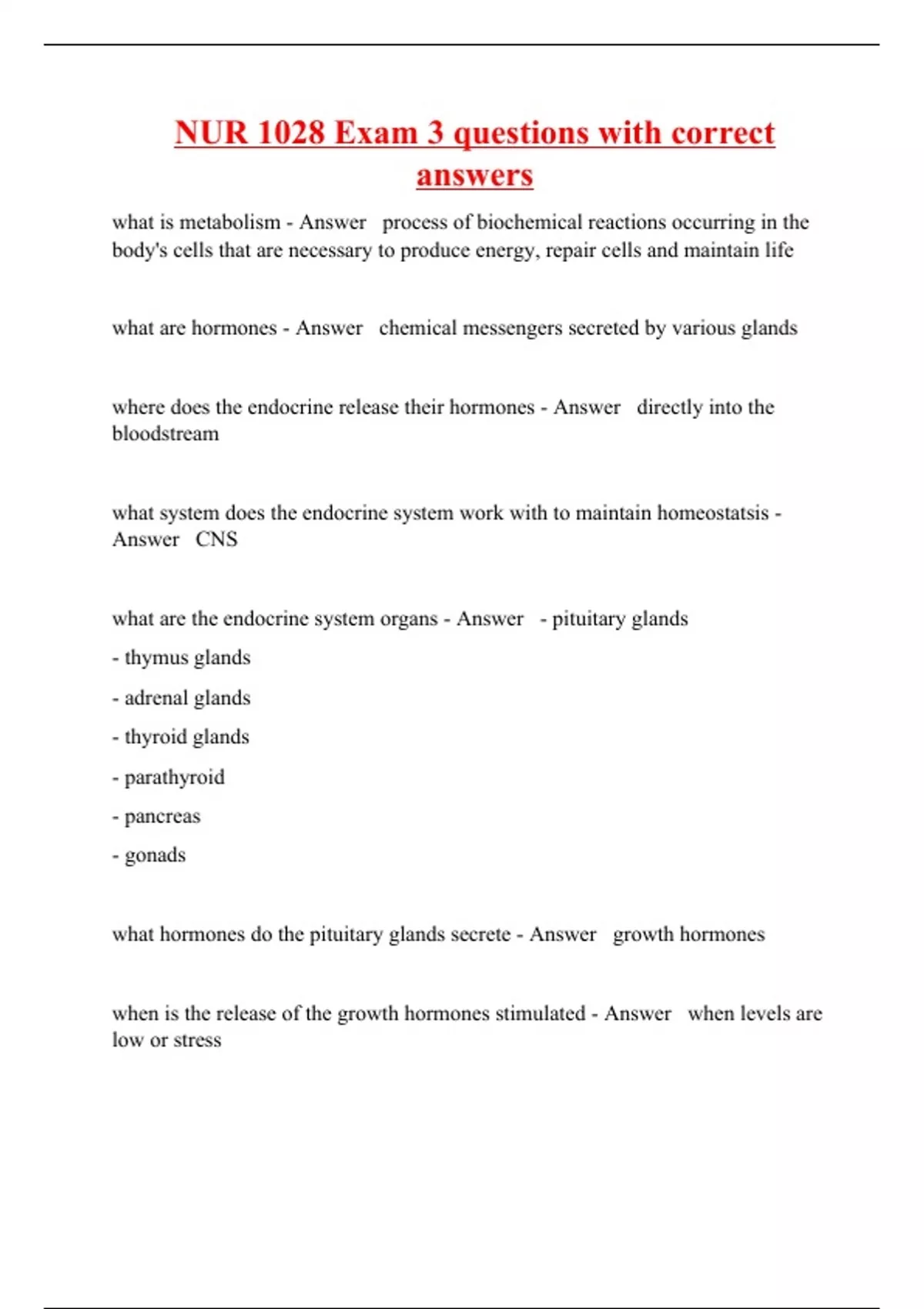 NUR 1028 Exam 3 questions with correct answers

what is metabolism - Answer process of biochemical reactions occurring in the body's cells that are necessary to produce energy, repair cells and maintain life

what are hormones - Answer chemical messengers secreted by various glands

where does the endocrine release their hormones - Answer directly into the bloodstream

what system does the endocrine system work with to maintain homeostatsis - Answer CNS

what are the endocrine system organs - Answer - pituitary glands

- thymus glands

- adrenal glands

- thyroid glands

- parathyroid

- pancreas

- gonads

what hormones do the pituitary glands secrete - Answer growth hormones

when is the release of the growth hormones stimulated - Answer when levels are low or stress